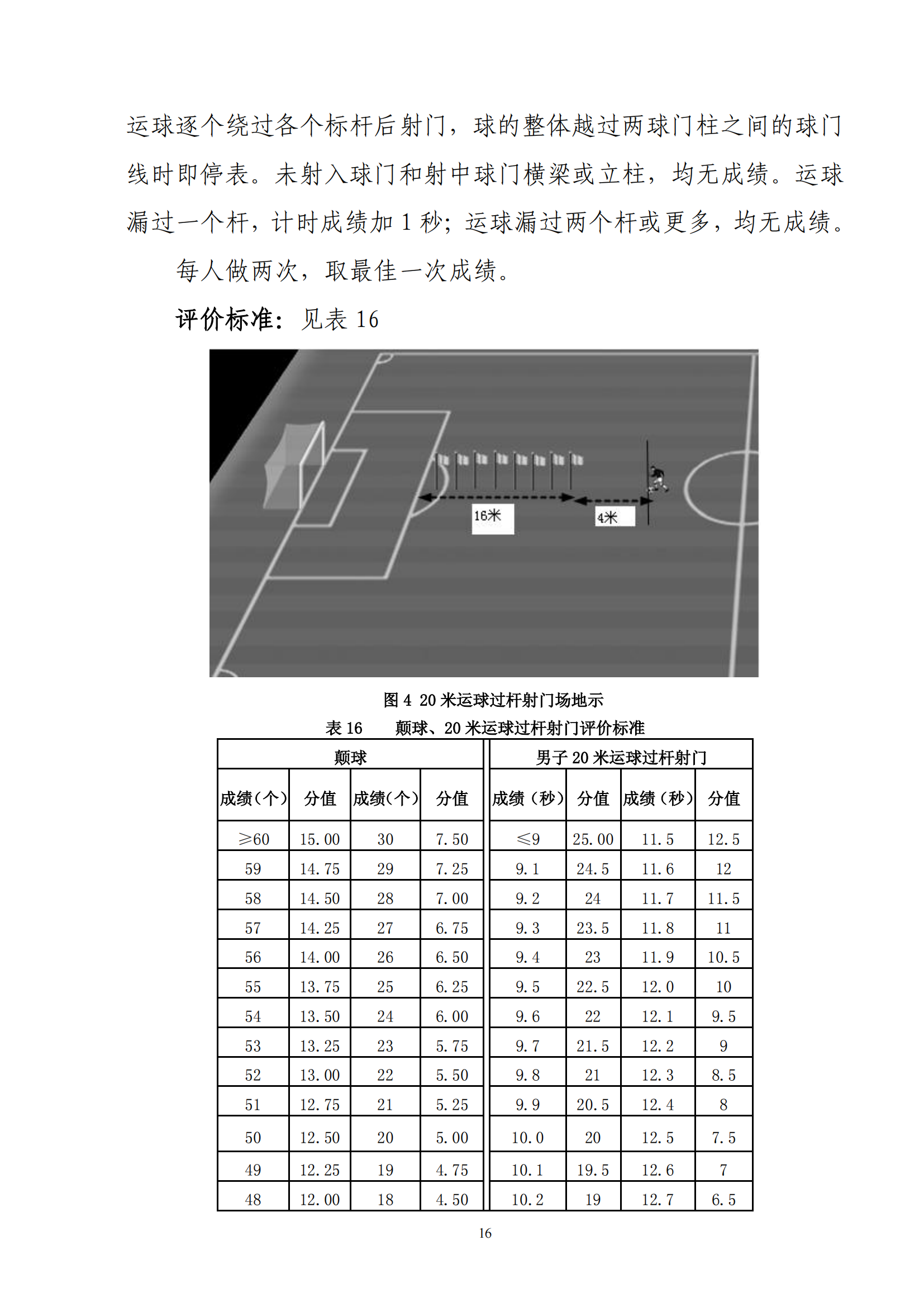 运球逐个绕过各个标杆后射门，球的整体越过两球门柱之间的球门线时即停表。未射入球门和射中球门横梁或立柱，均无成绩。运球漏过一个杆，计时成绩加 1 秒；运球漏过两个杆或更多，均无成绩。

每人做两次，取最佳一次成绩。

评价标准：见表 16

16米

4米

图 4 20 米运球过杆射门场地示

表 16　　颠球、20 米运球过杆射门评价标准

| 颠球 | | | | 男子 20 米运球过杆射门 | | | |
|---|---|---|---|---|---|---|---|
| 成绩(个) | 分值 | 成绩(个) | 分值 | 成绩（秒） | 分值 | 成绩（秒） | 分值 |
| ≥60 | 15.00 | 30 | 7.50 | ≤9 | 25.00 | 11.5 | 12.5 |
| 59 | 14.75 | 29 | 7.25 | 9.1 | 24.5 | 11.6 | 12 |
| 58 | 14.50 | 28 | 7.00 | 9.2 | 24 | 11.7 | 11.5 |
| 57 | 14.25 | 27 | 6.75 | 9.3 | 23.5 | 11.8 | 11 |
| 56 | 14.00 | 26 | 6.50 | 9.4 | 23 | 11.9 | 10.5 |
| 55 | 13.75 | 25 | 6.25 | 9.5 | 22.5 | 12.0 | 10 |
| 54 | 13.50 | 24 | 6.00 | 9.6 | 22 | 12.1 | 9.5 |
| 53 | 13.25 | 23 | 5.75 | 9.7 | 21.5 | 12.2 | 9 |
| 52 | 13.00 | 22 | 5.50 | 9.8 | 21 | 12.3 | 8.5 |
| 51 | 12.75 | 21 | 5.25 | 9.9 | 20.5 | 12.4 | 8 |
| 50 | 12.50 | 20 | 5.00 | 10.0 | 20 | 12.5 | 7.5 |
| 49 | 12.25 | 19 | 4.75 | 10.1 | 19.5 | 12.6 | 7 |
| 48 | 12.00 | 18 | 4.50 | 10.2 | 19 | 12.7 | 6.5 |

16